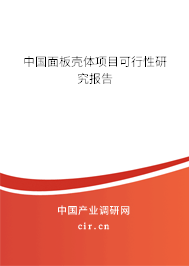 中国面板壳体项目可行性研究报告

中国产业调研网

cir.cn